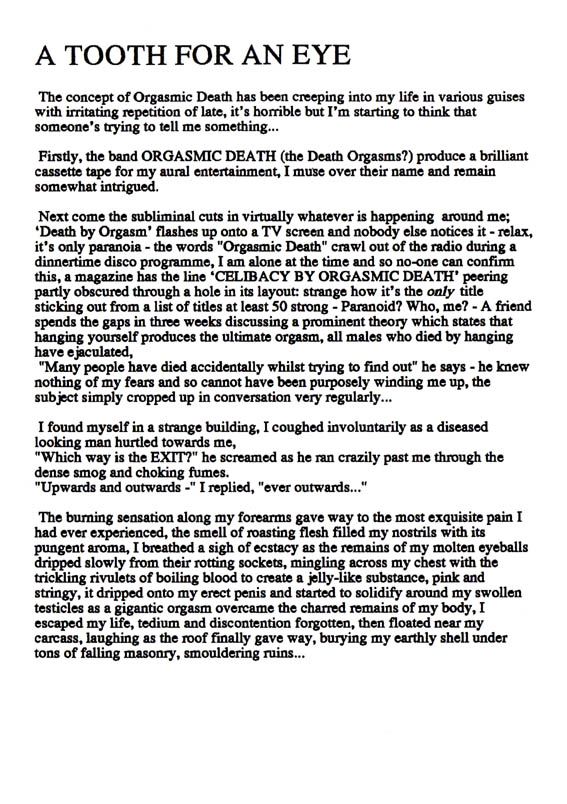 A TOOTH FOR AN EYE

The concept of Orgasmic Death has been creeping into my life in various guises with irritating repetition of late, it's horrible but I'm starting to think that someone's trying to tell me something...

Firstly, the band ORGASMIC DEATH (the Death Orgasms?) produce a brilliant cassette tape for my aural entertainment, I muse over their name and remain somewhat intrigued.

Next come the subliminal cuts in virtually whatever is happening around me; 'Death by Orgasm' flashes up onto a TV screen and nobody else notices it - relax, it's only paranoia - the words "Orgasmic Death" crawl out of the radio during a dinnertime disco programme, I am alone at the time and so no-one can confirm this, a magazine has the line 'CELIBACY BY ORGASMIC DEATH' peering partly obscured through a hole in its layout: strange how it's the only title sticking out from a list of titles at least 50 strong - Paranoid? Who, me? - A friend spends the gaps in three weeks discussing a prominent theory which states that hanging yourself produces the ultimate orgasm, all males who died by hanging have ejaculated,
"Many people have died accidentally whilst trying to find out" he says - he knew nothing of my fears and so cannot have been purposely winding me up, the subject simply cropped up in conversation very regularly...

I found myself in a strange building, I coughed involuntarily as a diseased looking man hurtled towards me,
"Which way is the EXIT?" he screamed as he ran crazily past me through the dense smog and choking fumes.
"Upwards and outwards -" I replied, "ever outwards..."

The burning sensation along my forearms gave way to the most exquisite pain I had ever experienced, the smell of roasting flesh filled my nostrils with its pungent aroma, I breathed a sigh of ecstacy as the remains of my molten eyeballs dripped slowly from their rotting sockets, mingling across my chest with the trickling rivulets of boiling blood to create a jelly-like substance, pink and stringy, it dripped onto my erect penis and started to solidify around my swollen testicles as a gigantic orgasm overcame the charred remains of my body, I escaped my life, tedium and discontention forgotten, then floated near my carcass, laughing as the roof finally gave way, burying my earthly shell under tons of falling masonry, smouldering ruins...